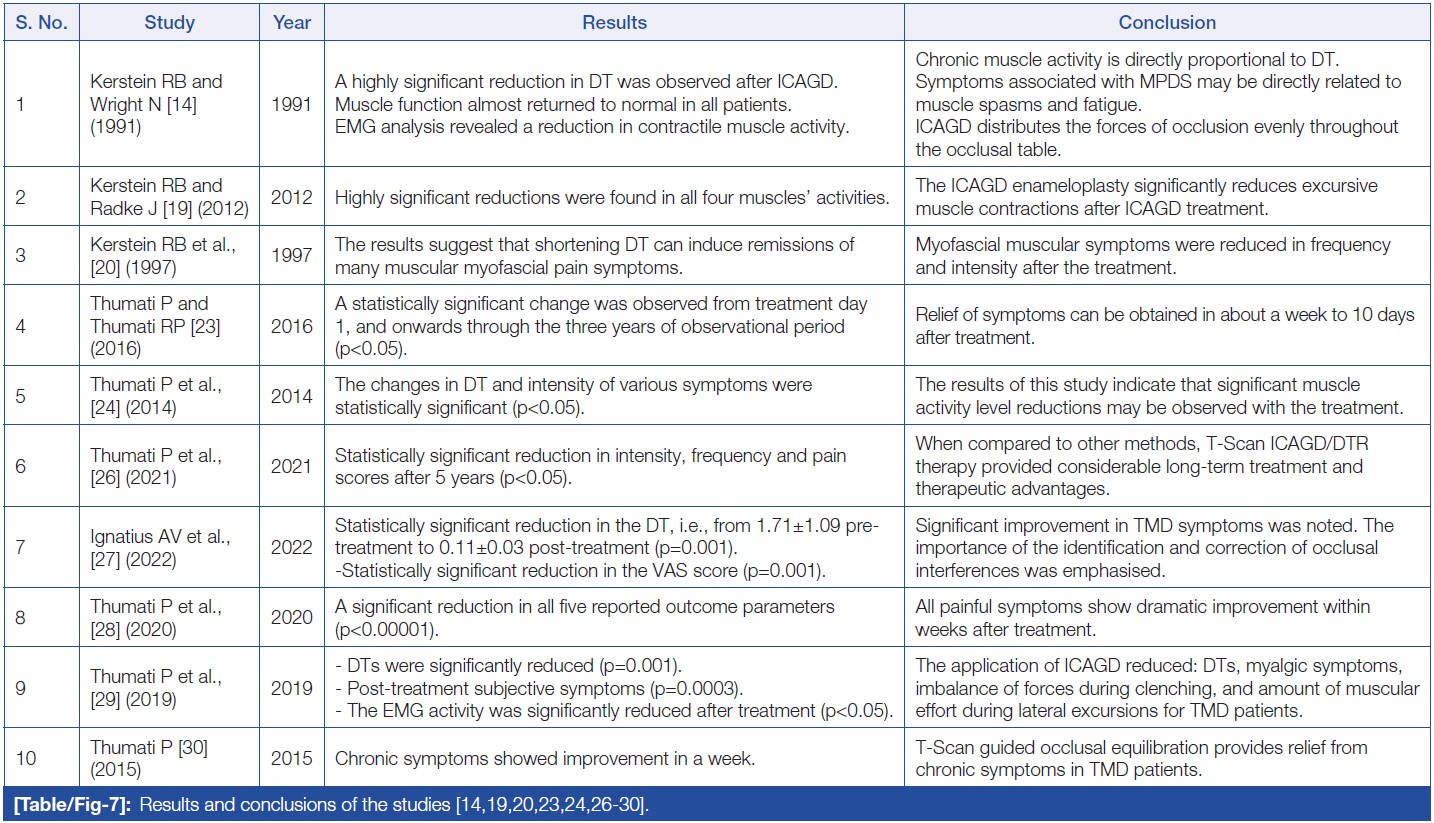 | S. No. | Study | Year | Results | Conclusion |
|---|---|---|---|---|
| 1 | Kerstein RB and Wright N [14] (1991) | 1991 | A highly significant reduction in DT was observed after ICAGD. Muscle function almost returned to normal in all patients. EMG analysis revealed a reduction in contractile muscle activity. | Chronic muscle activity is directly proportional to DT. Symptoms associated with MPDS may be directly related to muscle spasms and fatigue. ICAGD distributes the forces of occlusion evenly throughout the occlusal table. |
| 2 | Kerstein RB and Radke J [19] (2012) | 2012 | Highly significant reductions were found in all four muscles' activities. | The ICAGD enameloplasty significantly reduces excursive muscle contractions after ICAGD treatment. |
| 3 | Kerstein RB et al., [20] (1997) | 1997 | The results suggest that shortening DT can induce remissions of many muscular myofascial pain symptoms. | Myofascial muscular symptoms were reduced in frequency and intensity after the treatment. |
| 4 | Thumati P and Thumati RP [23] (2016) | 2016 | A statistically significant change was observed from treatment day 1, and onwards through the three years of observational period (p<0.05). | Relief of symptoms can be obtained in about a week to 10 days after treatment. |
| 5 | Thumati P et al., [24] (2014) | 2014 | The changes in DT and intensity of various symptoms were statistically significant (p<0.05). | The results of this study indicate that significant muscle activity level reductions may be observed with the treatment. |
| 6 | Thumati P et al., [26] (2021) | 2021 | Statistically significant reduction in intensity, frequency and pain scores after 5 years (p<0.05). | When compared to other methods, T-Scan ICAGD/DTR therapy provided considerable long-term treatment and therapeutic advantages. |
| 7 | Ignatius AV et al., [27] (2022) | 2022 | Statistically significant reduction in the DT, i.e., from 1.71±1.09 pre-treatment to 0.11±0.03 post-treatment (p=0.001). -Statistically significant reduction in the VAS score (p=0.001). | Significant improvement in TMD symptoms was noted. The importance of the identification and correction of occlusal interferences was emphasised. |
| 8 | Thumati P et al., [28] (2020) | 2020 | A significant reduction in all five reported outcome parameters (p<0.00001). | All painful symptoms show dramatic improvement within weeks after treatment. |
| 9 | Thumati P et al., [29] (2019) | 2019 | - DTs were significantly reduced (p=0.001). - Post-treatment subjective symptoms (p=0.0003). - The EMG activity was significantly reduced after treatment (p<0.05). | The application of ICAGD reduced: DTs, myalgic symptoms, imbalance of forces during clenching, and amount of muscular effort during lateral excursions for TMD patients. |
| 10 | Thumati P [30] (2015) | 2015 | Chronic symptoms showed improvement in a week. | T-Scan guided occlusal equilibration provides relief from chronic symptoms in TMD patients. |

[Table/Fig-7]: Results and conclusions of the studies [14,19,20,23,24,26-30].